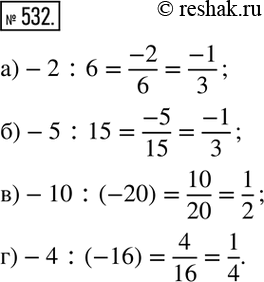 № 532. © reshak.ru

а) $-2 : 6 = \frac{-2}{6} = \frac{-1}{3}$;

б) $-5 : 15 = \frac{-5}{15} = \frac{-1}{3}$;

в) $-10 : (-20) = \frac{10}{20} = \frac{1}{2}$;

г) $-4 : (-16) = \frac{4}{16} = \frac{1}{4}$.